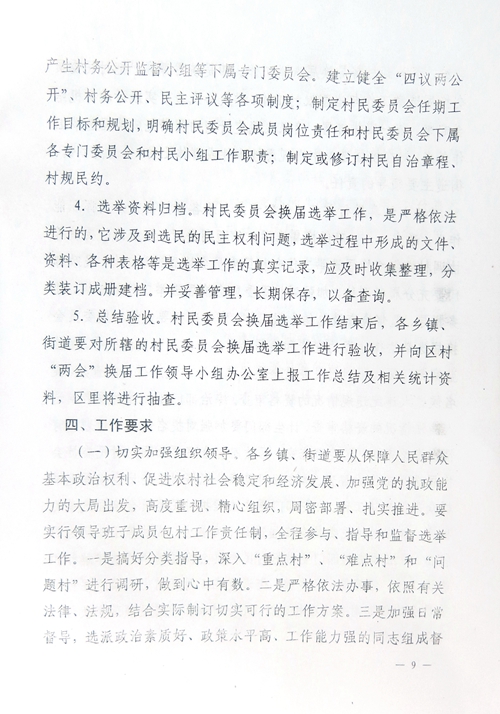 产生村务公开监督小组等下属专门委员会。建立健全“四议两公开”、村务公开、民主评议等各项制度；制定村民委员会任期工作目标和规划，明确村民委员会成员岗位责任和村民委员会下属各专门委员会和村民小组工作职责；制定或修订村民自治章程、村规民约。

4. 选举资料归档。村民委员会换届选举工作，是严格依法进行的，它涉及到选民的民主权利问题，选举过程中形成的文件、资料、各种表格等是选举工作的真实记录，应及时收集整理，分类装订成册建档。并妥善管理，长期保存，以备查询。

5. 总结验收。村民委员会换届选举工作结束后，各乡镇、街道要对所辖的村民委员会换届选举工作进行验收，并向区村“两会”换届工作领导小组办公室上报工作总结及相关统计资料，区里将进行抽查。

四、工作要求

（一）切实加强组织领导。各乡镇、街道要从保障人民群众基本政治权利、促进农村社会稳定和经济发展、加强党的执政能力的大局出发，高度重视、精心组织，周密部署、扎实推进。要实行领导班子成员包村工作责任制，全程参与、指导和监督选举工作。一是搞好分类指导，深入“重点村”、“难点村”和“问题村”进行调研，做到心中有数。二是严格依法办事，依照有关法律、法规，结合实际制订切实可行的工作方案。三是加强日常督导，选派政治素质好、政策水平高、工作能力强的同志组成督

— 9 —